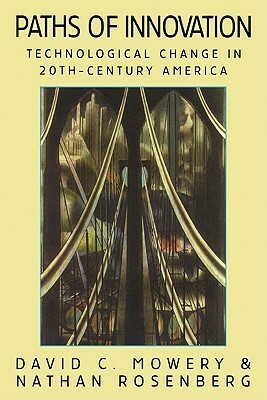 PATHS OF INNOVATION

TECHNOLOGICAL CHANGE IN 20TH-CENTURY AMERICA

DAVID C. MOWERY & NATHAN ROSENBERG